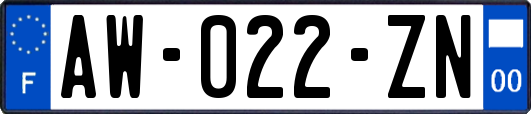 F
AW-022-ZN
00